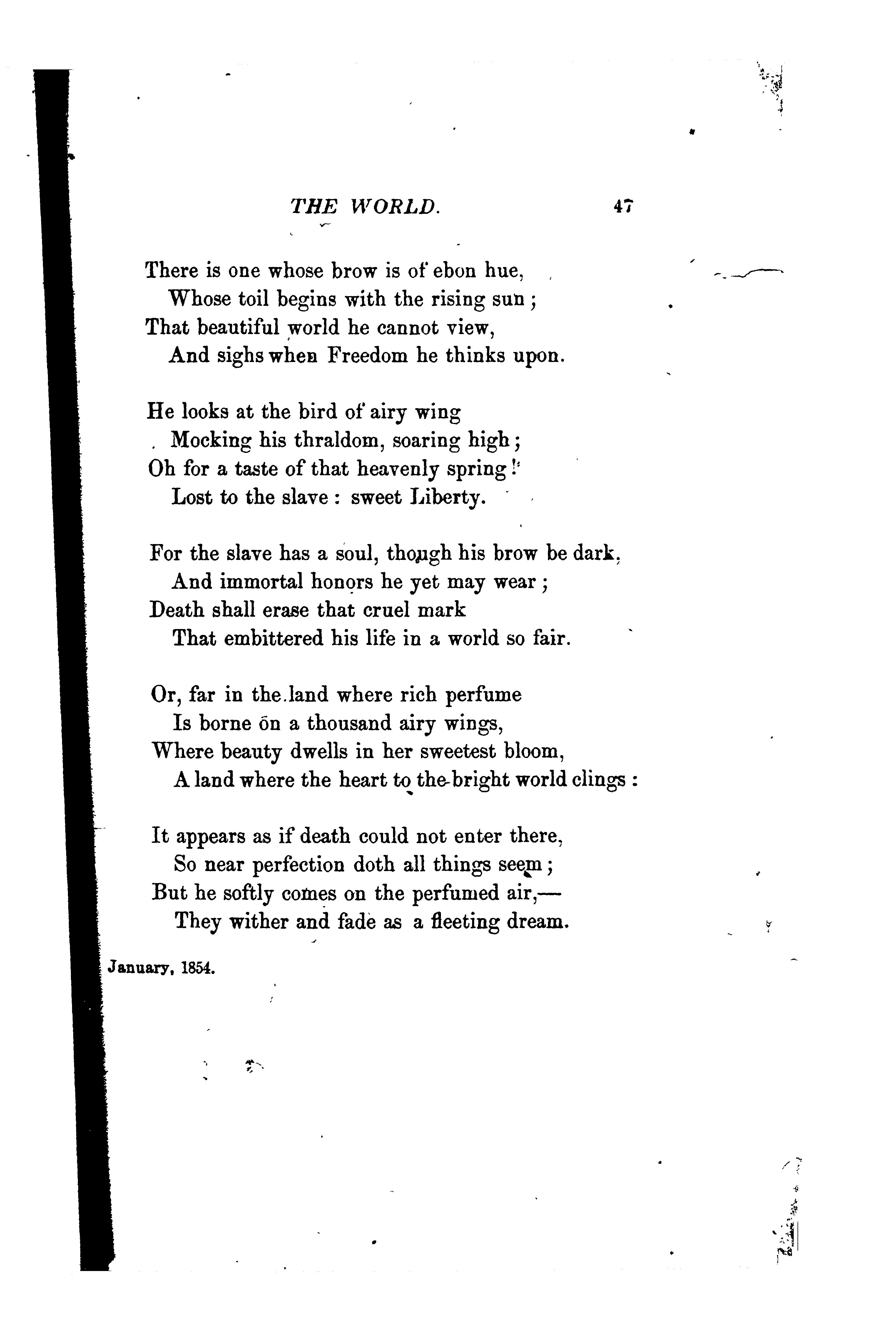 THE WORLD. 47

There is one whose brow is of ebon hue,
Whose toil begins with the rising sun;
That beautiful world he cannot view,
And sighs when Freedom he thinks upon.

He looks at the bird of airy wing
Mocking his thraldom, soaring high;
Oh for a taste of that heavenly spring!
Lost to the slave: sweet Liberty.

For the slave has a soul, though his brow be dark,
And immortal honors he yet may wear;
Death shall erase that cruel mark
That embittered his life in a world so fair.

Or, far in the land where rich perfume
Is borne on a thousand airy wings,
Where beauty dwells in her sweetest bloom,
A land where the heart to the bright world clings:

It appears as if death could not enter there,
So near perfection doth all things seem;
But he softly comes on the perfumed air,—
They wither and fade as a fleeting dream.

January, 1854.